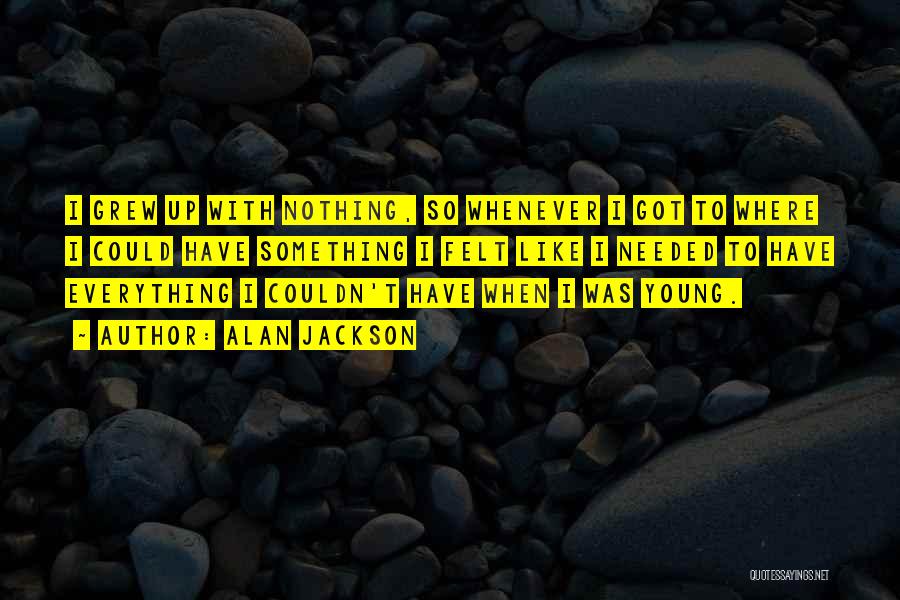 I GREW UP WITH NOTHING, SO WHENEVER I GOT TO WHERE I COULD HAVE SOMETHING I FELT LIKE I NEEDED TO HAVE EVERYTHING I COULDN'T HAVE WHEN I WAS YOUNG.

~ AUTHOR: ALAN JACKSON

QUOTESSAYINGS.NET